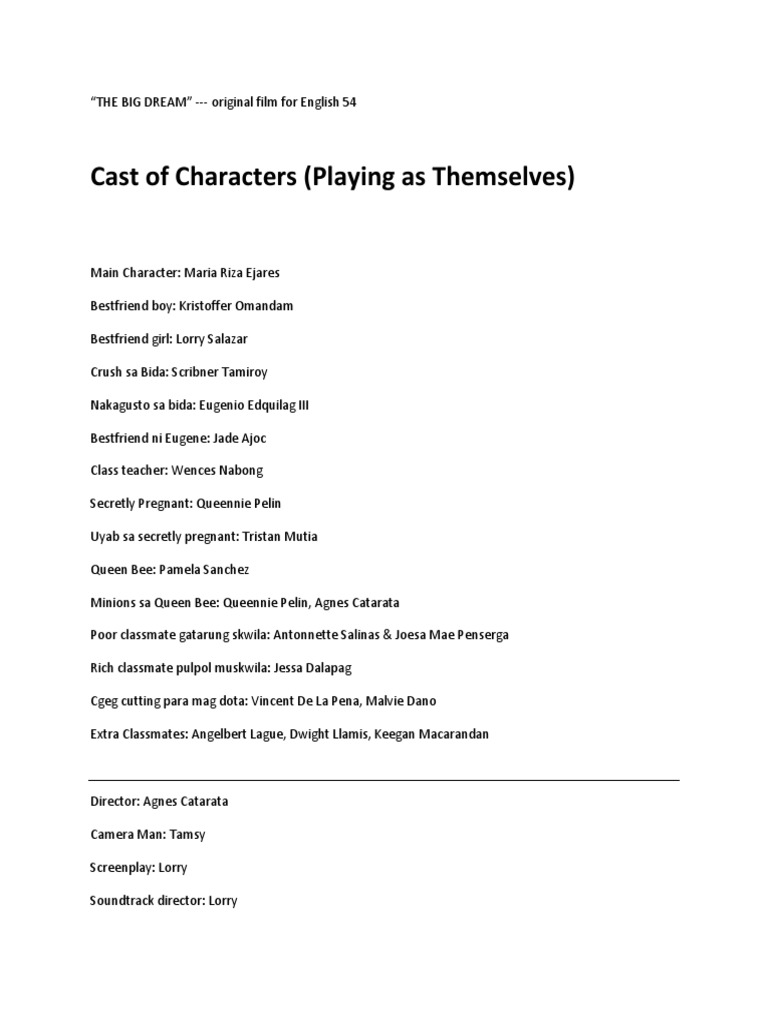 “THE BIG DREAM” --- original film for English 54

Cast of Characters (Playing as Themselves)

Main Character: Maria Riza Ejares

Bestfriend boy: Kristoffer Omandam

Bestfriend girl: Lorry Salazar

Crush sa Bida: Scribner Tamiroy

Nakagusto sa bida: Eugenio Edquilag III

Bestfriend ni Eugene: Jade Ajoc

Class teacher: Wences Nabong

Secretly Pregnant: Queennie Pelin

Uyab sa secretly pregnant: Tristan Mutia

Queen Bee: Pamela Sanchez

Minions sa Queen Bee: Queennie Pelin, Agnes Catarata

Poor classmate gatarung skwila: Antonnette Salinas & Joesa Mae Penserga

Rich classmate pulpol muskwila: Jessa Dalapag

Cgeg cutting para mag dota: Vincent De La Pena, Malvie Dano

Extra Classmates: Angelbert Lague, Dwight Llamis, Keegan Macarandan

Director: Agnes Catarata

Camera Man: Tamsy

Screenplay: Lorry

Soundtrack director: Lorry